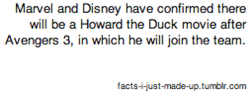 Marvel and Disney have confirmed there will be a Howard the Duck movie after Avengers 3, in which he will join the team.

facts-i-just-made-up.tumblr.com